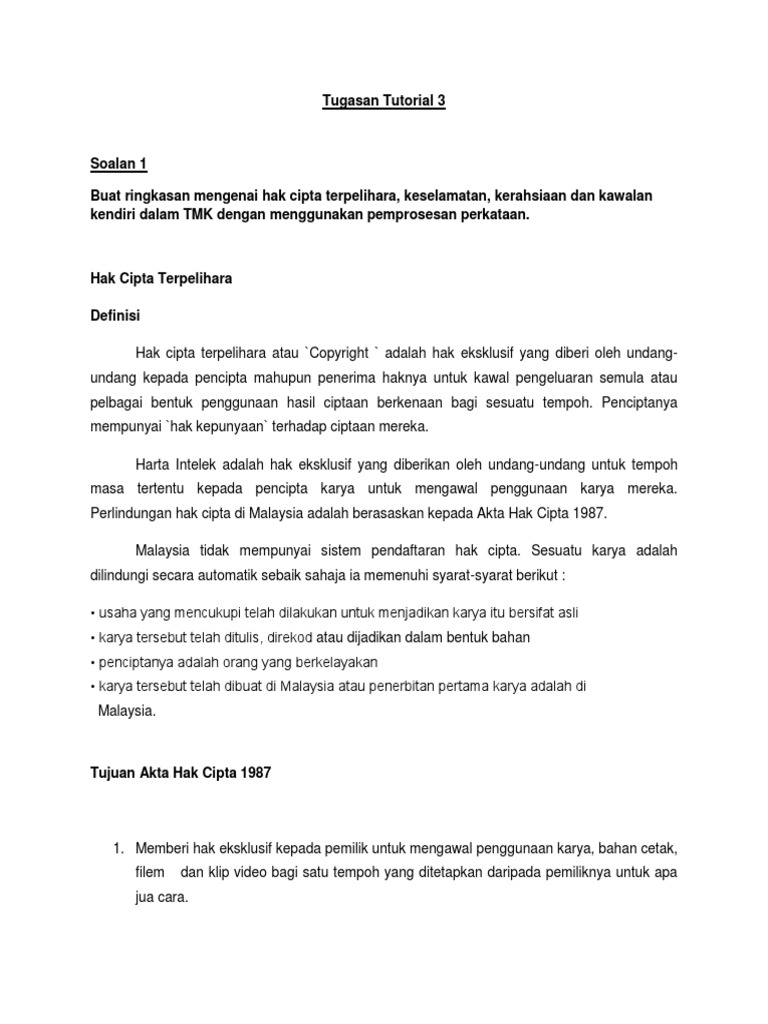 Tugasan Tutorial 3

Soalan 1

Buat ringkasan mengenai hak cipta terpelihara, keselamatan, kerahsiaan dan kawalan kendiri dalam TMK dengan menggunakan pemprosesan perkataan.

Hak Cipta Terpelihara

Definisi

Hak cipta terpelihara atau `Copyright ` adalah hak eksklusif yang diberi oleh undang-undang kepada pencipta mahupun penerima haknya untuk kawal pengeluaran semula atau pelbagai bentuk penggunaan hasil ciptaan berkenaan bagi sesuatu tempoh. Penciptanya mempunyai `hak kepunyaan` terhadap ciptaan mereka.

Harta Intelek adalah hak eksklusif yang diberikan oleh undang-undang untuk tempoh masa tertentu kepada pencipta karya untuk mengawal penggunaan karya mereka. Perlindungan hak cipta di Malaysia adalah berasaskan kepada Akta Hak Cipta 1987.

Malaysia tidak mempunyai sistem pendaftaran hak cipta. Sesuatu karya adalah dilindungi secara automatik sebaik sahaja ia memenuhi syarat-syarat berikut :

• usaha yang mencukupi telah dilakukan untuk menjadikan karya itu bersifat asli
• karya tersebut telah ditulis, direkod atau dijadikan dalam bentuk bahan
• penciptanya adalah orang yang berkelayakan
• karya tersebut telah dibuat di Malaysia atau penerbitan pertama karya adalah di Malaysia.

Tujuan Akta Hak Cipta 1987

1. Memberi hak eksklusif kepada pemilik untuk mengawal penggunaan karya, bahan cetak, filem dan klip video bagi satu tempoh yang ditetapkan daripada pemiliknya untuk apa jua cara.